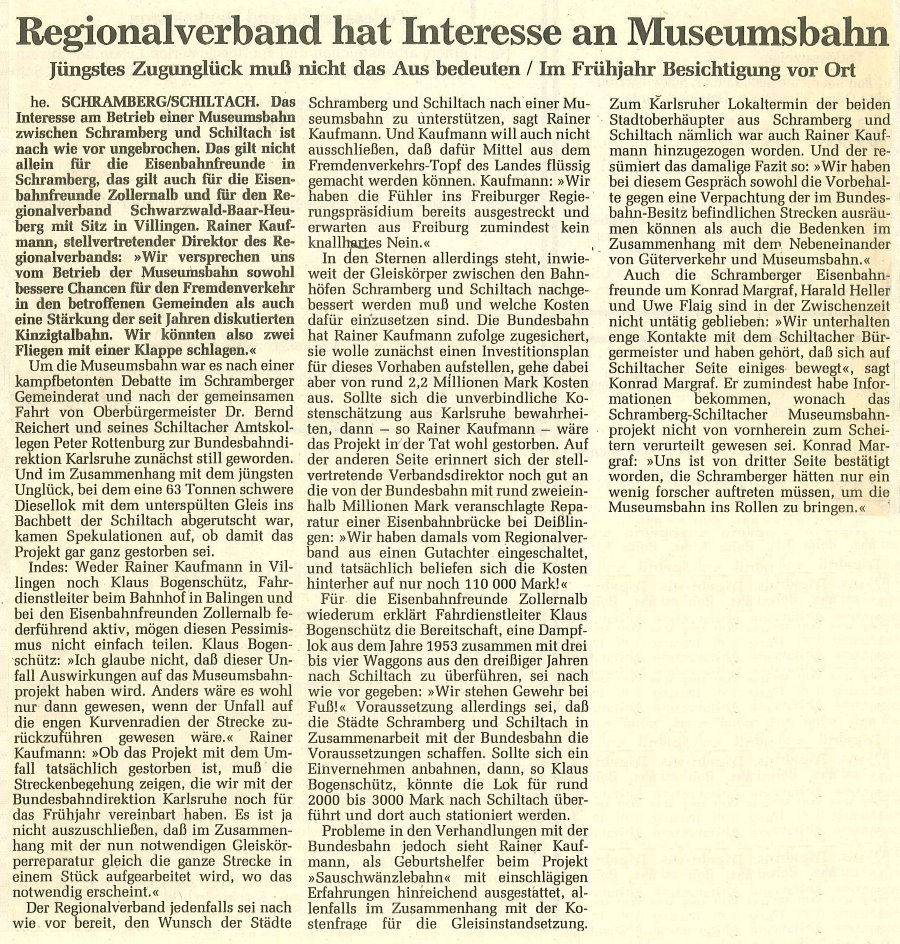 Regionalverband hat Interesse an Museumsbahn

Jüngstes Zugunglück muß nicht das Aus bedeuten / Im Frühjahr Besichtigung vor Ort

he. SCHRAMBERG/SCHILTACH. Das Interesse am Betrieb einer Museumsbahn zwischen Schramberg und Schiltach ist nach wie vor ungebrochen. Das gilt nicht allein für die Eisenbahnfreunde in Schramberg, das gilt auch für die Eisenbahnfreunde Zollernalb und für den Regionalverband Schwarzwald-Baar-Heuberg mit Sitz in Villingen. Rainer Kaufmann, stellvertretender Direktor des Regionalverbands: »Wir versprechen uns vom Betrieb der Museumsbahn sowohl bessere Chancen für den Fremdenverkehr in den betroffenen Gemeinden als auch eine Stärkung der seit Jahren diskutierten Kinzigtalbahn. Wir könnten also zwei Fliegen mit einer Klappe schlagen.«

Um die Museumsbahn war es nach einer kampfbetonten Debatte im Schramberger Gemeinderat und nach der gemeinsamen Fahrt von Oberbürgermeister Dr. Bernd Reichert und seines Schiltacher Amtskollegen Peter Rottenburg zur Bundesbahndirektion Karlsruhe zunächst still geworden. Und im Zusammenhang mit dem jüngsten Unglück, bei dem eine 63 Tonnen schwere Diesellok mit dem unterspülten Gleis ins Bachbett der Schiltach abgerutscht war, kamen Spekulationen auf, ob damit das Projekt gar ganz gestorben sei.

Indes: Weder Rainer Kaufmann in Villingen noch Klaus Bogenschütz, Fahrdienstleiter beim Bahnhof in Balingen und bei den Eisenbahnfreunden Zollernalb federführend aktiv, mögen diesen Pessimismus nicht einfach teilen. Klaus Bogenschütz: »Ich glaube nicht, daß dieser Unfall Auswirkungen auf das Museumsbahnprojekt haben wird. Anders wäre es wohl nur dann gewesen, wenn der Unfall auf die engen Kurvenradien der Strecke zurückzuführen gewesen wäre.« Rainer Kaufmann: »Ob das Projekt mit dem Umfall tatsächlich gestorben ist, muß die Streckenbegehung zeigen, die wir mit der Bundesbahndirektion Karlsruhe noch für das Frühjahr vereinbart haben. Es ist ja nicht auszuschließen, daß im Zusammenhang mit der nun notwendigen Gleiskörperreparatur gleich die ganze Strecke in einem Stück aufgearbeitet wird, wo das notwendig erscheint.«

Der Regionalverband jedenfalls sei nach wie vor bereit, den Wunsch der Städte Schramberg und Schiltach nach einer Museumsbahn zu unterstützen, sagt Rainer Kaufmann. Und Kaufmann will auch nicht ausschließen, daß dafür Mittel aus dem Fremdenverkehrs-Topf des Landes flüssig gemacht werden können. Kaufmann: »Wir haben die Fühler ins Freiburger Regierungspräsidium bereits ausgestreckt und erwarten aus Freiburg zumindest kein knallhartes Nein.«

In den Sternen allerdings steht, inwieweit der Gleiskörper zwischen den Bahnhöfen Schramberg und Schiltach nachgebessert werden muß und welche Kosten dafür einzusetzen sind. Die Bundesbahn hat Rainer Kaufmann zufolge zugesichert, sie wolle zunächst einen Investitionsplan für dieses Vorhaben aufstellen, gehe dabei aber von rund 2,2 Millionen Mark Kosten aus. Sollte sich die unverbindliche Kostenschätzung aus Karlsruhe bewahrheiten, dann – so Rainer Kaufmann – wäre das Projekt in der Tat wohl gestorben. Auf der anderen Seite erinnert sich der stellvertretende Verbandsdirektor noch gut an die von der Bundesbahn mit rund zweieinhalb Millionen Mark veranschlagte Reparatur einer Eisenbahnbrücke bei Deißlingen: »Wir haben damals vom Regionalverband aus einen Gutachter eingeschaltet, und tatsächlich beliefen sich die Kosten hinterher auf nur noch 110 000 Mark!«

Für die Eisenbahnfreunde Zollernalb wiederum erklärt Fahrdienstleiter Klaus Bogenschütz die Bereitschaft, eine Dampflok aus dem Jahre 1953 zusammen mit drei bis vier Waggons aus den dreißiger Jahren nach Schiltach zu überführen, sei nach wie vor gegeben: »Wir stehen Gewehr bei Fuß!« Voraussetzung allerdings sei, daß die Städte Schramberg und Schiltach in Zusammenarbeit mit der Bundesbahn die Voraussetzungen schaffen. Sollte sich ein Einvernehmen anbahnen, dann, so Klaus Bogenschütz, könnte die Lok für rund 2000 bis 3000 Mark nach Schiltach überführt und dort auch stationiert werden.

Probleme in den Verhandlungen mit der Bundesbahn jedoch sieht Rainer Kaufmann, als Geburtshelfer beim Projekt »Sauschwänzlebahn« mit einschlägigen Erfahrungen hinreichend ausgestattet, allenfalls im Zusammenhang mit der Kostenfrage für die Gleisinstandsetzung. Zum Karlsruher Lokaltermin der beiden Stadtoberhäupter aus Schramberg und Schiltach nämlich war auch Rainer Kaufmann hinzugezogen worden. Und der resümiert das damalige Fazit so: »Wir haben bei diesem Gespräch sowohl die Vorbehalte gegen eine Verpachtung der im Bundesbahn-Besitz befindlichen Strecken ausräumen können als auch die Bedenken im Zusammenhang mit dem Nebeneinander von Güterverkehr und Museumsbahn.«

Auch die Schramberger Eisenbahnfreunde um Konrad Margraf, Harald Heller und Uwe Flaig sind in der Zwischenzeit nicht untätig geblieben: »Wir unterhalten enge Kontakte mit dem Schiltacher Bürgermeister und haben gehört, daß sich auf Schiltacher Seite einiges bewegt«, sagt Konrad Margraf. Er zumindest habe Informationen bekommen, wonach das Schramberg-Schiltacher Museumsbahnprojekt nicht von vornherein zum Scheitern verurteilt gewesen sei. Konrad Margraf: »Uns ist von dritter Seite bestätigt worden, die Schramberger hätten nur ein wenig forscher auftreten müssen, um die Museumsbahn ins Rollen zu bringen.«